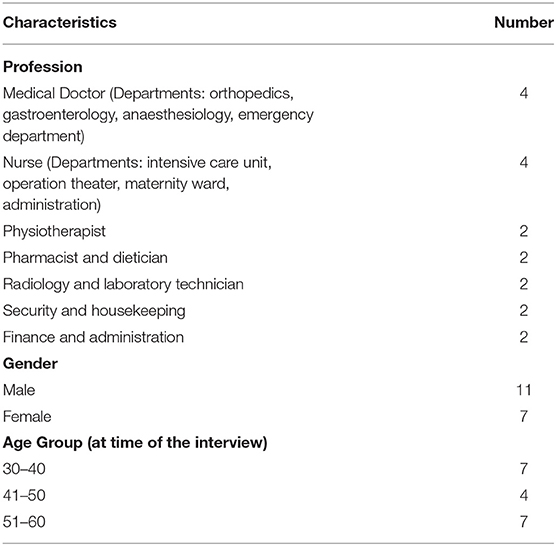 | Characteristics | Number |
|---|---|
| **Profession** | |
| Medical Doctor (Departments: orthopedics, gastroenterology, anaesthesiology, emergency department) | 4 |
| Nurse (Departments: intensive care unit, operation theater, maternity ward, administration) | 4 |
| Physiotherapist | 2 |
| Pharmacist and dietician | 2 |
| Radiology and laboratory technician | 2 |
| Security and housekeeping | 2 |
| Finance and administration | 2 |
| **Gender** | |
| Male | 11 |
| Female | 7 |
| **Age Group (at time of the interview)** | |
| 30–40 | 7 |
| 41–50 | 4 |
| 51–60 | 7 |